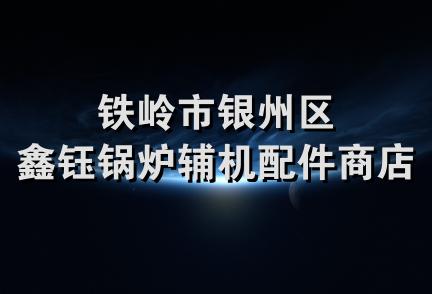 铁岭市银州区
鑫钰锅炉辅机配件商店